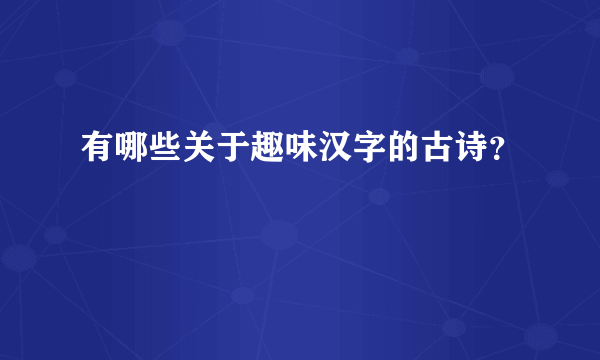 有哪些关于趣味汉字的古诗?